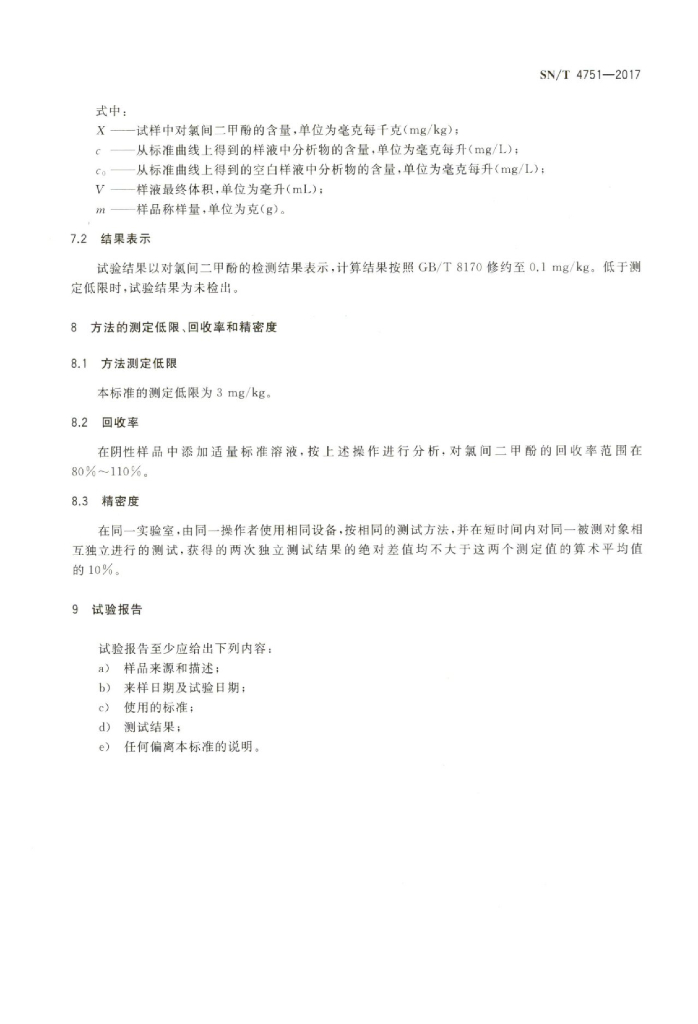 SN/T 4751—2017

式中：

$X$ ——试样中对氯间二甲酚的含量，单位为毫克每千克(mg/kg)；

$c$ ——从标准曲线上得到的样液中分析物的含量，单位为毫克每升(mg/L)；

$c_0$ ——从标准曲线上得到的空白样液中分析物的含量，单位为毫克每升(mg/L)；

$V$ ——样液最终体积，单位为毫升(mL)；

$m$ ——样品称样量，单位为克(g)。

7.2 结果表示

试验结果以对氯间二甲酚的检测结果表示，计算结果按照 GB/T 8170 修约至 0.1 mg/kg。低于测定低限时，试验结果为未检出。

8 方法的测定低限、回收率和精密度

8.1 方法测定低限

本标准的测定低限为 3 mg/kg。

8.2 回收率

在阴性样品中添加适量标准溶液，按上述操作进行分析，对氯间二甲酚的回收率范围在 80%～110%。

8.3 精密度

在同一实验室，由同一操作者使用相同设备，按相同的测试方法，并在短时间内对同一被测对象相互独立进行的测试，获得的两次独立测试结果的绝对差值均不大于这两个测定值的算术平均值的 10%。

9 试验报告

试验报告至少应给出下列内容：

a) 样品来源和描述；

b) 来样日期及试验日期；

c) 使用的标准；

d) 测试结果；

e) 任何偏离本标准的说明。